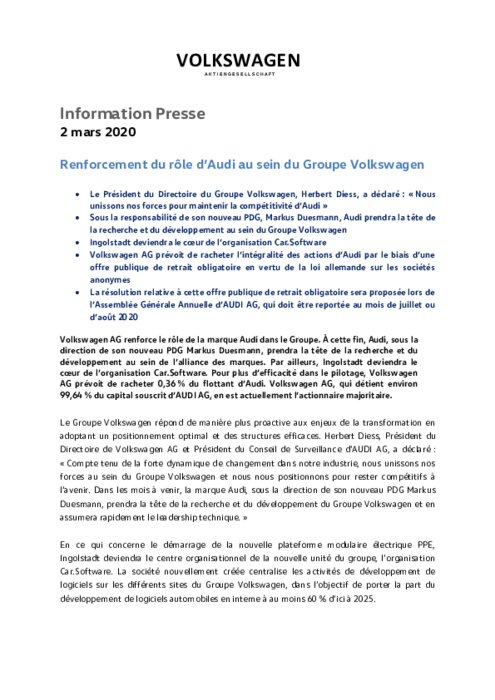 VOLKSWAGEN
AKTIENGESELLSCHAFT

Information Presse
2 mars 2020

Renforcement du rôle d'Audi au sein du Groupe Volkswagen

• Le Président du Directoire du Groupe Volkswagen, Herbert Diess, a déclaré : « Nous unissons nos forces pour maintenir la compétitivité d'Audi »
• Sous la responsabilité de son nouveau PDG, Markus Duesmann, Audi prendra la tête de la recherche et du développement au sein du Groupe Volkswagen
• Ingolstadt deviendra le cœur de l'organisation Car.Software
• Volkswagen AG prévoit de racheter l'intégralité des actions d'Audi par le biais d'une offre publique de retrait obligatoire en vertu de la loi allemande sur les sociétés anonymes
• La résolution relative à cette offre publique de retrait obligatoire sera proposée lors de l'Assemblée Générale Annuelle d'AUDI AG, qui doit être reportée au mois de juillet ou d'août 2020

Volkswagen AG renforce le rôle de la marque Audi dans le Groupe. À cette fin, Audi, sous la direction de son nouveau PDG Markus Duesmann, prendra la tête de la recherche et du développement au sein de l'alliance des marques. Par ailleurs, Ingolstadt deviendra le cœur de l'organisation Car.Software. Pour plus d'efficacité dans le pilotage, Volkswagen AG prévoit de racheter 0,36 % du flottant d'Audi. Volkswagen AG, qui détient environ 99,64 % du capital souscrit d'AUDI AG, en est actuellement l'actionnaire majoritaire.

Le Groupe Volkswagen répond de manière plus proactive aux enjeux de la transformation en adoptant un positionnement optimal et des structures efficaces. Herbert Diess, Président du Directoire de Volkswagen AG et Président du Conseil de Surveillance d'AUDI AG, a déclaré : « Compte tenu de la forte dynamique de changement dans notre industrie, nous unissons nos forces au sein du Groupe Volkswagen et nous nous positionnons pour rester compétitifs à l'avenir. Dans les mois à venir, la marque Audi, sous la direction de son nouveau PDG Markus Duesmann, prendra la tête de la recherche et du développement du Groupe Volkswagen et en assumera rapidement le leadership technique. »

En ce qui concerne le démarrage de la nouvelle plateforme modulaire électrique PPE, Ingolstadt deviendra le centre organisationnel de la nouvelle unité du groupe, l'organisation Car.Software. La société nouvellement créée centralise les activités de développement de logiciels sur les différents sites du Groupe Volkswagen, dans l'objectif de porter la part du développement de logiciels automobiles en interne à au moins 60 % d'ici à 2025.